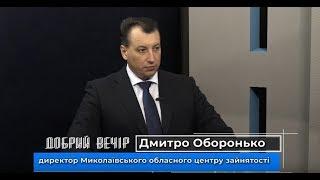 ДОБРИЙ ВЕЧІР Дмитро Оборонько
директор Миколаївського обласного центру зайнятості